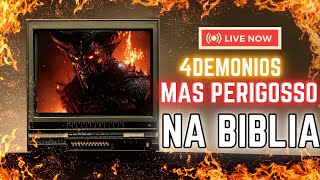 LIVE NOW

4DEMONIOS
MAS PERIGOSSO
NA BIBLIA